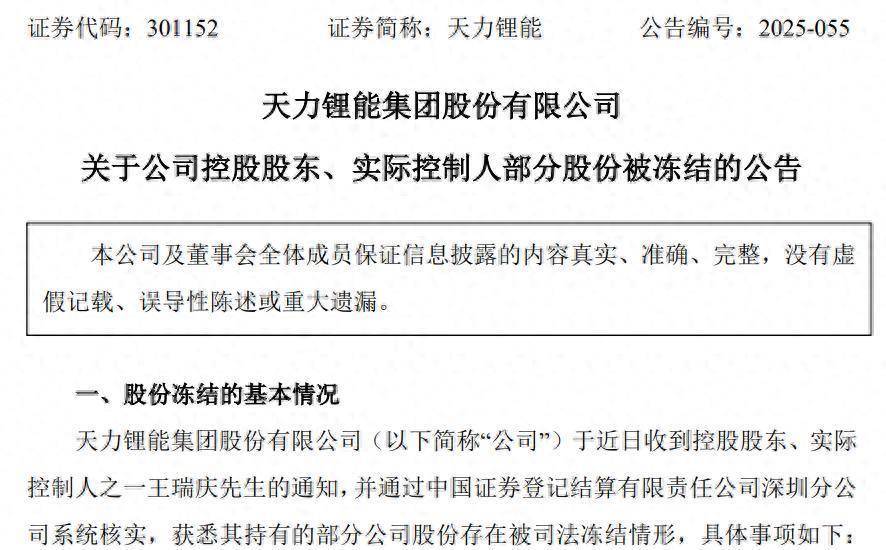 证券代码：301152　　证券简称：天力锂能　　公告编号：2025-055

天力锂能集团股份有限公司

关于公司控股股东、实际控制人部分股份被冻结的公告

本公司及董事会全体成员保证信息披露的内容真实、准确、完整，没有虚假记载、误导性陈述或重大遗漏。

一、股份冻结的基本情况

天力锂能集团股份有限公司（以下简称“公司”）于近日收到控股股东、实际控制人之一王瑞庆先生的通知，并通过中国证券登记结算有限责任公司深圳分公司系统核实，获悉其持有的部分公司股份存在被司法冻结情形，具体事项如下：